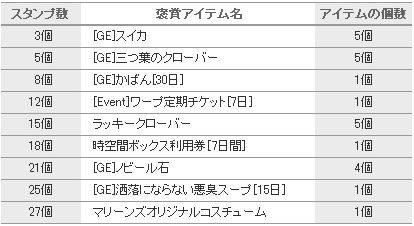 | スタンプ数 | 褒賞アイテム名 | アイテムの個数 |
|---|---|---|
| 3個 | [GE]スイカ | 5個 |
| 5個 | [GE]三つ葉のクローバー | 5個 |
| 8個 | [GE]かばん[30日] | 1個 |
| 12個 | [Event]ワープ定期チケット[7日] | 1個 |
| 15個 | ラッキークローバー | 5個 |
| 18個 | 時空間ボックス利用券[7日間] | 1個 |
| 21個 | [GE]ノビール石 | 4個 |
| 25個 | [GE]洒落にならない悪臭スープ[15日] | 1個 |
| 27個 | マリーンズオリジナルコスチューム | 1個 |